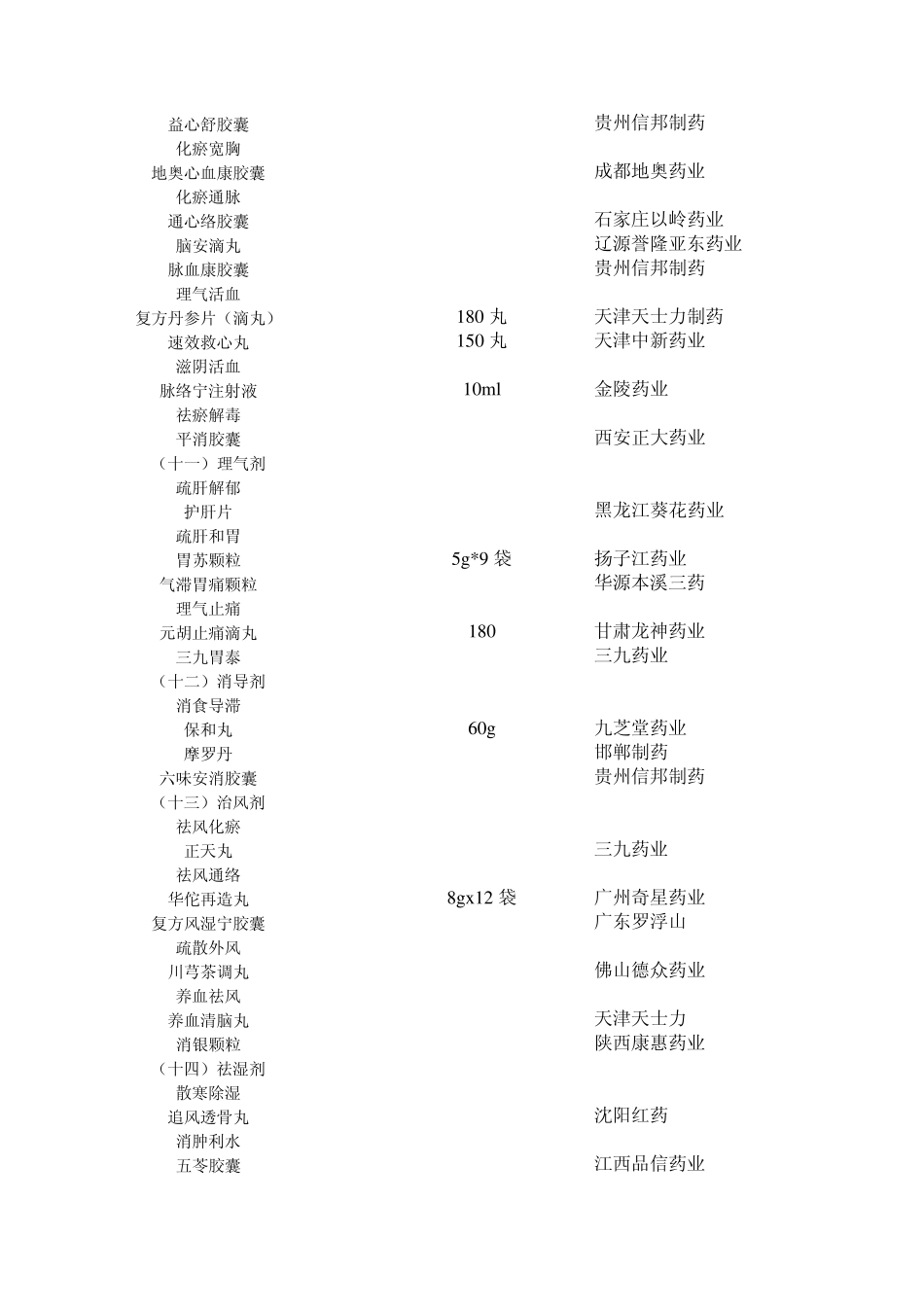 | | | |
|---|---|---|
| 益心舒胶囊 | | 贵州信邦制药 |
| 化瘀宽胸 | | |
| 地奥心血康胶囊 | | 成都地奥药业 |
| 化瘀通脉 | | |
| 通心络胶囊 | | 石家庄以岭药业 |
| 脑安滴丸 | | 辽源誉隆亚东药业 |
| 脉血康胶囊 | | 贵州信邦制药 |
| 理气活血 | | |
| 复方丹参片（滴丸） | 180 丸 | 天津天士力制药 |
| 速效救心丸 | 150 丸 | 天津中新药业 |
| 滋阴活血 | | |
| 脉络宁注射液 | 10ml | 金陵药业 |
| 祛瘀解毒 | | |
| 平消胶囊 | | 西安正大药业 |
| （十一）理气剂 | | |
| 疏肝解郁 | | |
| 护肝片 | | 黑龙江葵花药业 |
| 疏肝和胃 | | |
| 胃苏颗粒 | 5g*9 袋 | 扬子江药业 |
| 气滞胃痛颗粒 | | 华源本溪三药 |
| 理气止痛 | | |
| 元胡止痛滴丸 | 180 | 甘肃龙神药业 |
| 三九胃泰 | | 三九药业 |
| （十二）消导剂 | | |
| 消食导滞 | | |
| 保和丸 | 60g | 九芝堂药业 |
| 摩罗丹 | | 邯郸制药 |
| 六味安消胶囊 | | 贵州信邦制药 |
| （十三）治风剂 | | |
| 祛风化瘀 | | |
| 正天丸 | | 三九药业 |
| 祛风通络 | | |
| 华佗再造丸 | 8gx12 袋 | 广州奇星药业 |
| 复方风湿宁胶囊 | | 广东罗浮山 |
| 疏散外风 | | |
| 川芎茶调丸 | | 佛山德众药业 |
| 养血祛风 | | |
| 养血清脑丸 | | 天津天士力 |
| 消银颗粒 | | 陕西康惠药业 |
| （十四）祛湿剂 | | |
| 散寒除湿 | | |
| 追风透骨丸 | | 沈阳红药 |
| 消肿利水 | | |
| 五苓胶囊 | | 江西品信药业 |